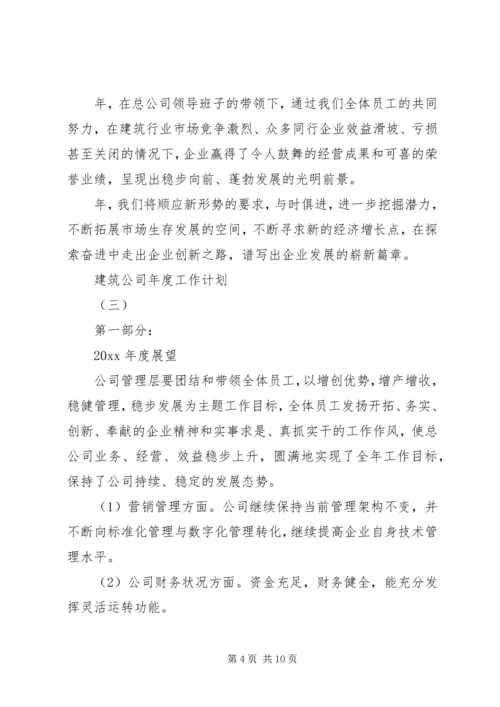 年，在总公司领导班子的带领下，通过我们全体员工的共同努力，在建筑行业市场竞争激烈、众多同行企业效益滑坡、亏损甚至关闭的情况下，企业赢得了令人鼓舞的经营成果和可喜的荣誉业绩，呈现出稳步向前、蓬勃发展的光明前景。

年，我们将顺应新形势的要求，与时俱进，进一步挖掘潜力，不断拓展市场生存发展的空间，不断寻求新的经济增长点，在探索奋进中走出企业创新之路，谱写出企业发展的崭新篇章。

建筑公司年度工作计划

（三）

第一部分：

20xx 年度展望

公司管理层要团结和带领全体员工，以增创优势，增产增收，稳健管理，稳步发展为主题工作目标，全体员工发扬开拓、务实、创新、奉献的企业精神和实事求是、真抓实干的工作作风，使总公司业务、经营、效益稳步上升，圆满地实现了全年工作目标，保持了公司持续、稳定的发展态势。

（1）营销管理方面。公司继续保持当前管理架构不变，并不断向标准化管理与数字化管理转化，继续提高企业自身技术管理水平。

（2）公司财务状况方面。资金充足，财务健全，能充分发挥灵活运转功能。

第 4 页 共 10 页